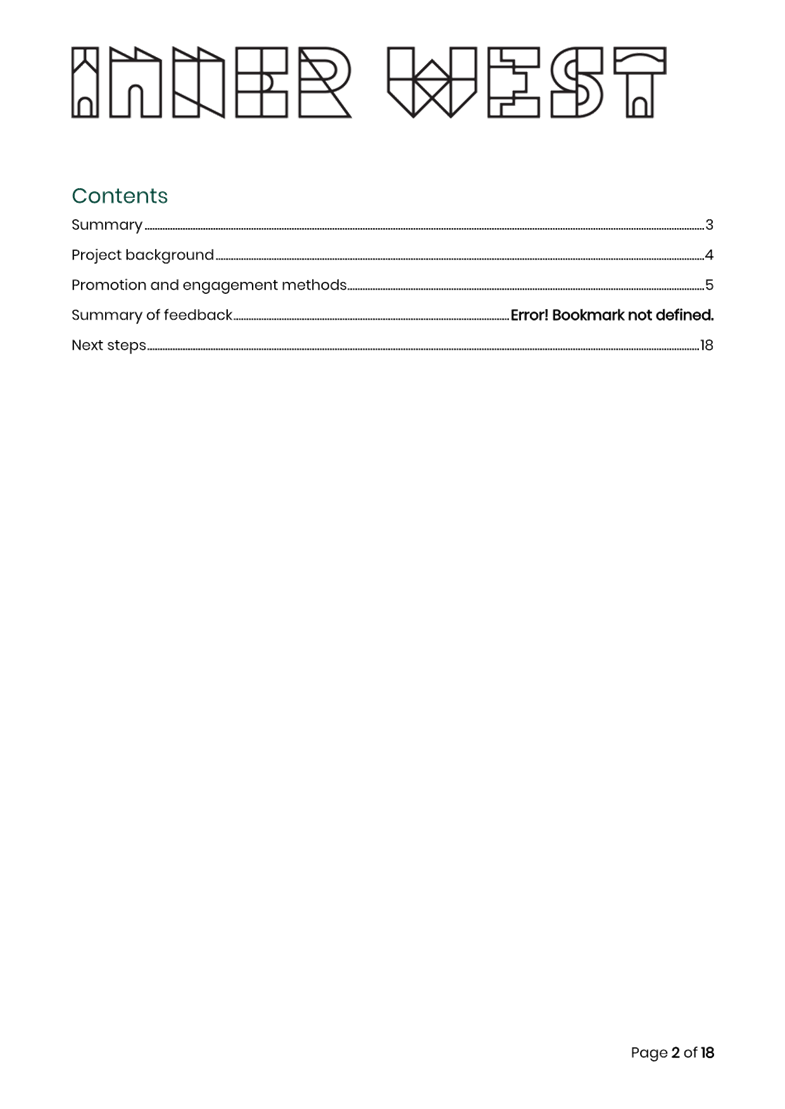 INNER WEST

Contents

Summary 3

Project background 4

Promotion and engagement methods 5

Summary of feedback Error! Bookmark not defined.

Next steps 18

Page 2 of 18